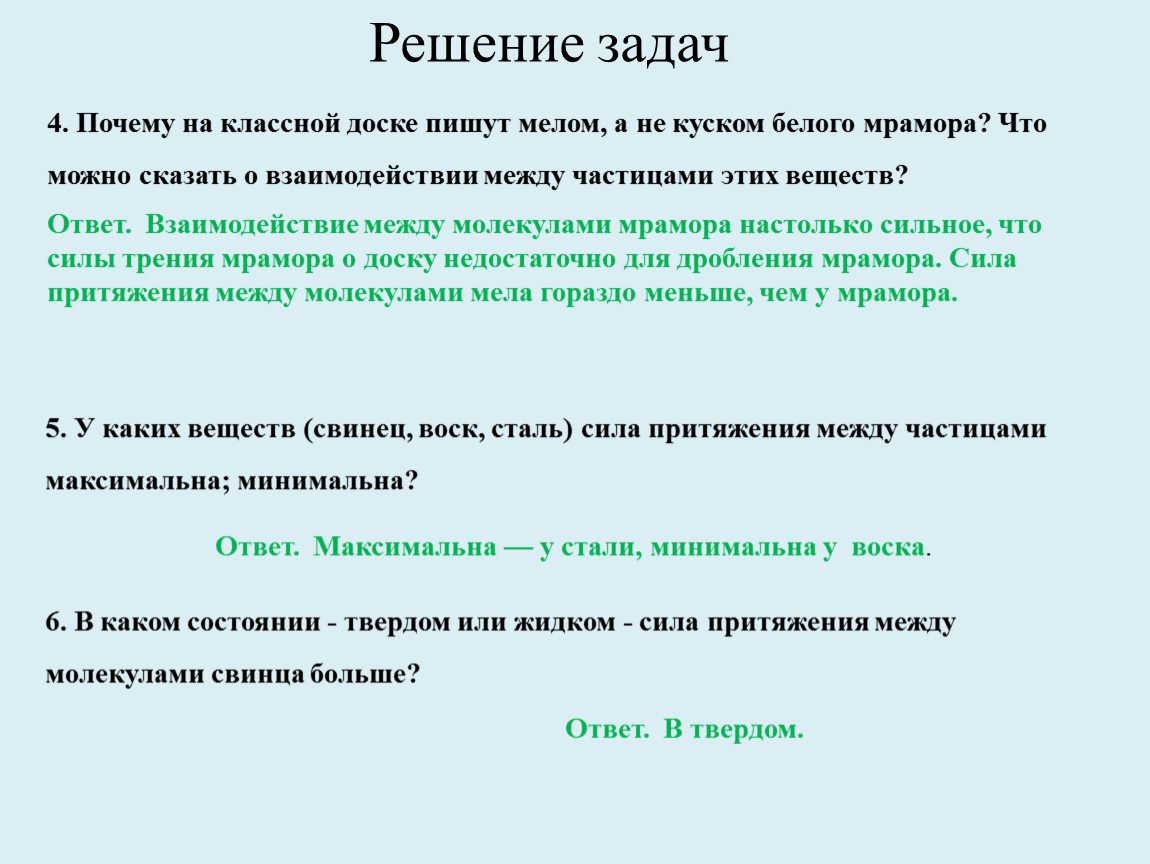 Решение задач

4. Почему на классной доске пишут мелом, а не куском белого мрамора? Что можно сказать о взаимодействии между частицами этих веществ?

Ответ. Взаимодействие между молекулами мрамора настолько сильное, что силы трения мрамора о доску недостаточно для дробления мрамора. Сила притяжения между молекулами мела гораздо меньше, чем у мрамора.

5. У каких веществ (свинец, воск, сталь) сила притяжения между частицами максимальна; минимальна?

Ответ. Максимальна — у стали, минимальна у воска.

6. В каком состоянии - твердом или жидком - сила притяжения между молекулами свинца больше?

Ответ. В твердом.